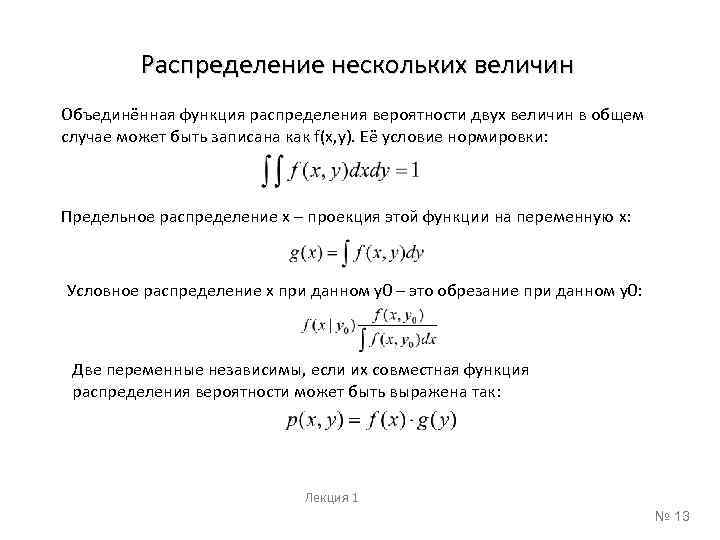 Распределение нескольких величин

Объединённая функция распределения вероятности двух величин в общем случае может быть записана как f(x,y). Её условие нормировки:

$\iint f(x,y)dxdy = 1$

Предельное распределение x – проекция этой функции на переменную x:

$g(x) = \int f(x,y)dy$

Условное распределение x при данном y0 – это обрезание при данном y0:

$f(x|y_0)\frac{f(x,y_0)}{\int f(x,y_0)dx}$

Две переменные независимы, если их совместная функция распределения вероятности может быть выражена так:

$p(x,y) = f(x) \cdot g(y)$

Лекция 1

№ 13